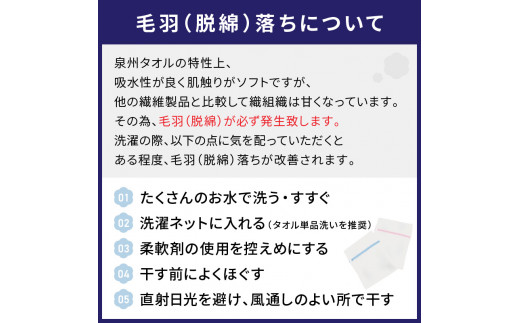 毛羽（脱綿）落ちについて

泉州タオルの特性上、
吸水性が良く肌触りがソフトですが、
他の繊維製品と比較して織組織は甘くなっています。
その為、毛羽（脱綿）が必ず発生致します。
洗濯の際、以下の点に気を配っていただくと
ある程度、毛羽（脱綿）落ちが改善されます。

01 たくさんのお水で洗う・すすぐ
02 洗濯ネットに入れる（タオル単品洗いを推奨）
03 柔軟剤の使用を控えめにする
04 干す前によくほぐす
05 直射日光を避け、風通しのよい所で干す